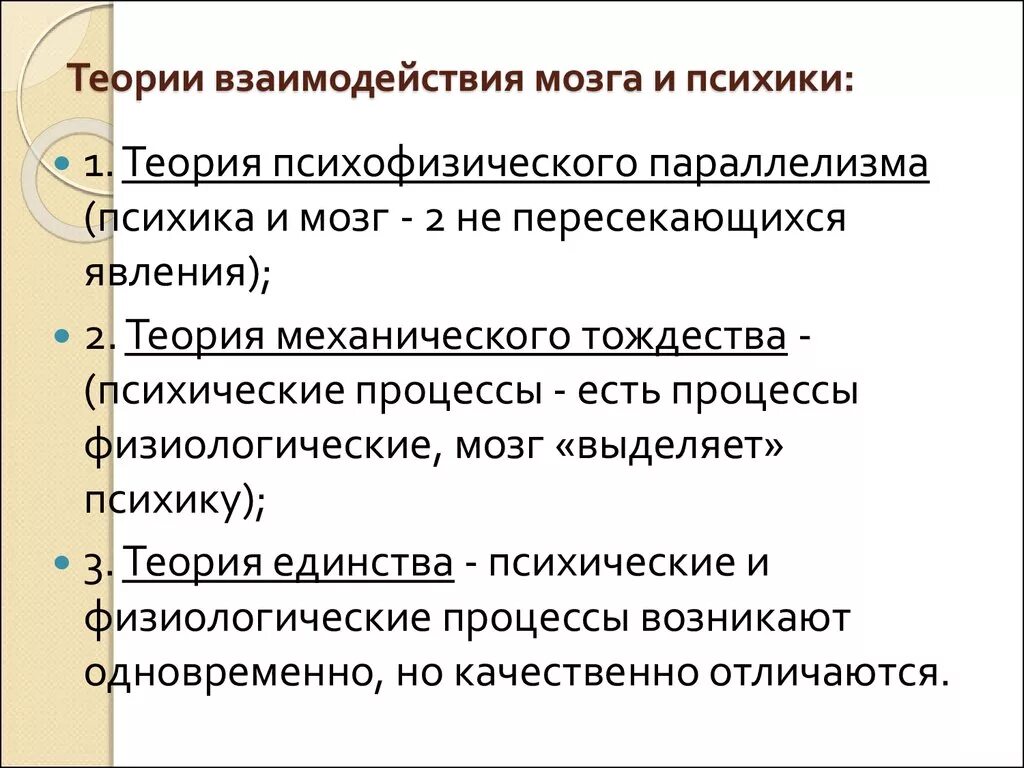 Теории взаимодействия мозга и психики:

1. Теория психофизического параллелизма (психика и мозг - 2 не пересекающихся явления);

2. Теория механического тождества - (психические процессы - есть процессы физиологические, мозг «выделяет» психику);

3. Теория единства - психические и физиологические процессы возникают одновременно, но качественно отличаются.